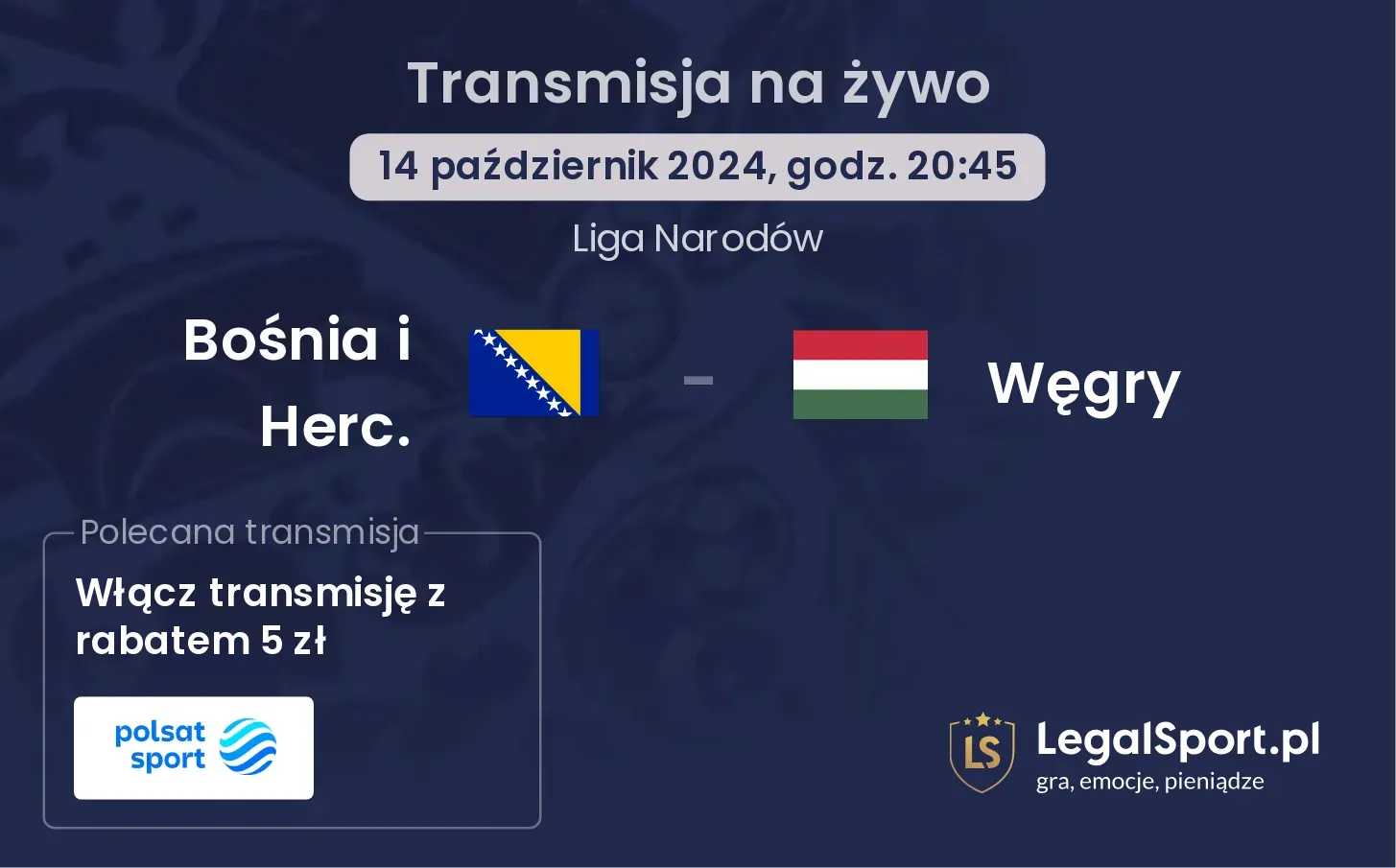 Transmisja na żywo

14 październik 2024, godz. 20:45

Liga Narodów

Bośnia i Herc.

-

Węgry

Polecana transmisja

Włącz transmisję z rabatem 5 zł

polsat sport

LS

LegalSport.pl

gra, emocje, pieniądze